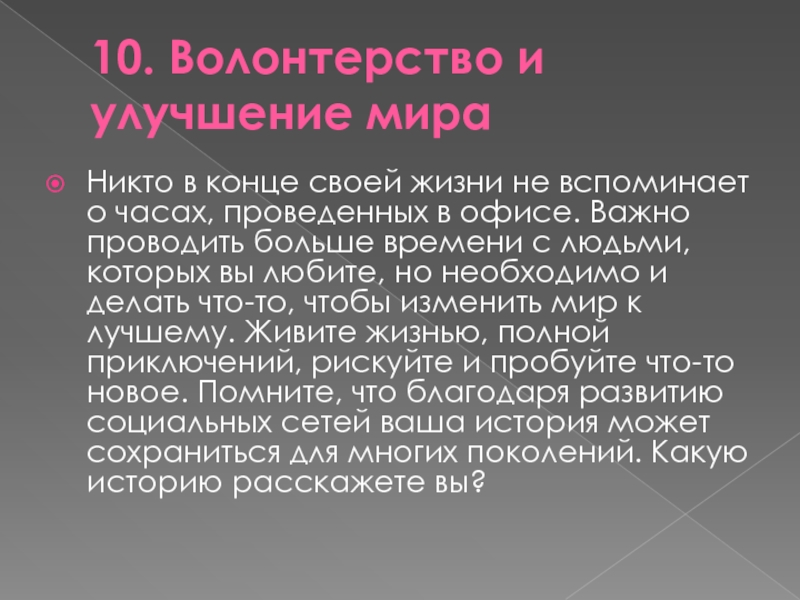 10. Волонтерство и улучшение мира

• Никто в конце своей жизни не вспоминает о часах, проведенных в офисе. Важно проводить больше времени с людьми, которых вы любите, но необходимо и делать что-то, чтобы изменить мир к лучшему. Живите жизнью, полной приключений, рискуйте и пробуйте что-то новое. Помните, что благодаря развитию социальных сетей ваша история может сохраниться для многих поколений. Какую историю расскажете вы?